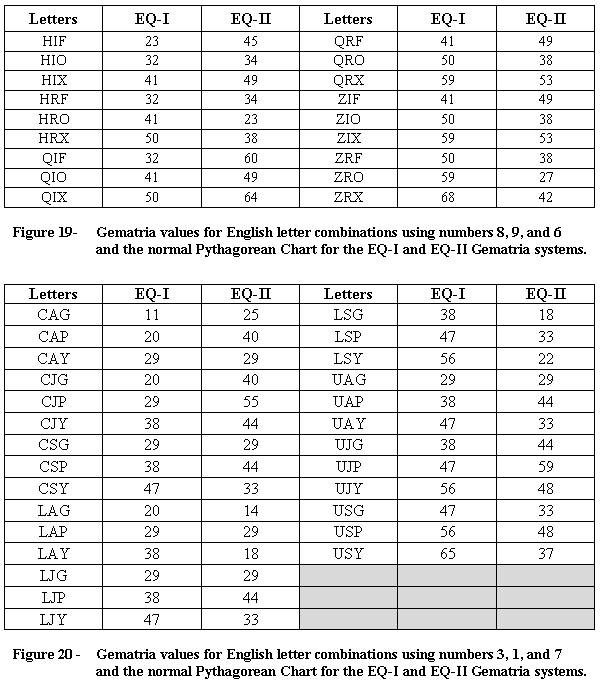 | Letters | EQ-I | EQ-II | Letters | EQ-I | EQ-II |
|---|---|---|---|---|---|
| HIF | 23 | 45 | QRF | 41 | 49 |
| HIO | 32 | 34 | QRO | 50 | 38 |
| HIX | 41 | 49 | QRX | 59 | 53 |
| HRF | 32 | 34 | ZIF | 41 | 49 |
| HRO | 41 | 23 | ZIO | 50 | 38 |
| HRX | 50 | 38 | ZIX | 59 | 53 |
| QIF | 32 | 60 | ZRF | 50 | 38 |
| QIO | 41 | 49 | ZRO | 59 | 27 |
| QIX | 50 | 64 | ZRX | 68 | 42 |

Figure 19- Gematria values for English letter combinations using numbers 8, 9, and 6 and the normal Pythagorean Chart for the EQ-I and EQ-II Gematria systems.

| Letters | EQ-I | EQ-II | Letters | EQ-I | EQ-II |
|---|---|---|---|---|---|
| CAG | 11 | 25 | LSG | 38 | 18 |
| CAP | 20 | 40 | LSP | 47 | 33 |
| CAY | 29 | 29 | LSY | 56 | 22 |
| CJG | 20 | 40 | UAG | 29 | 29 |
| CJP | 29 | 55 | UAP | 38 | 44 |
| CJY | 38 | 44 | UAY | 47 | 33 |
| CSG | 29 | 29 | UJG | 38 | 44 |
| CSP | 38 | 44 | UJP | 47 | 59 |
| CSY | 47 | 33 | UJY | 56 | 48 |
| LAG | 20 | 14 | USG | 47 | 33 |
| LAP | 29 | 29 | USP | 56 | 48 |
| LAY | 38 | 18 | USY | 65 | 37 |
| LJG | 29 | 29 | | | |
| LJP | 38 | 44 | | | |
| LJY | 47 | 33 | | | |

Figure 20 - Gematria values for English letter combinations using numbers 3, 1, and 7 and the normal Pythagorean Chart for the EQ-I and EQ-II Gematria systems.